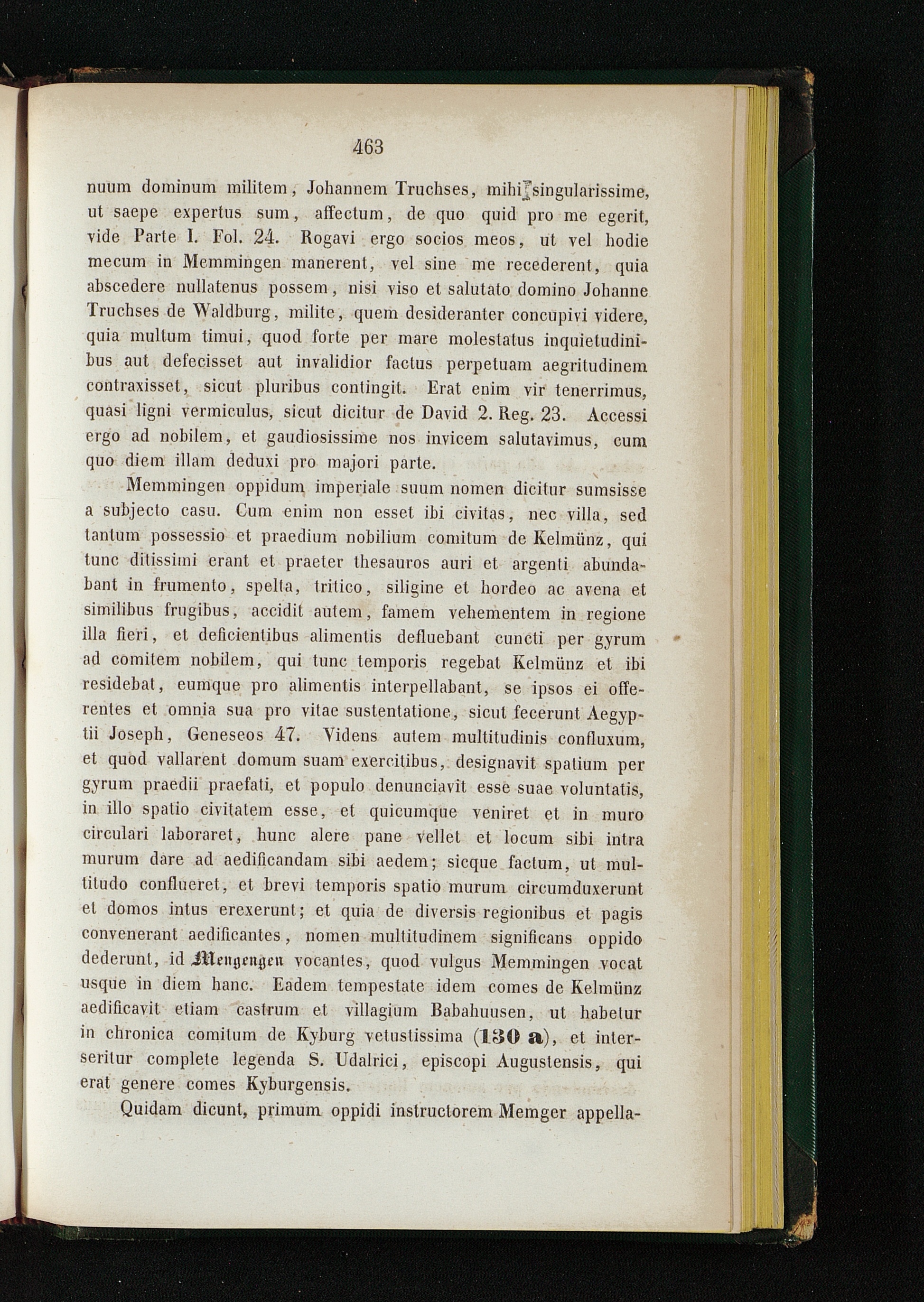 463

nuum dominum militem, Johannem Truchses, mihi singularissime, ut saepe expertus sum, affectum, de quo quid pro me egerit, vide Parte I. Fol. 24. Rogavi ergo socios meos, ut vel hodie mecum in Memmingen manerent, vel sine me recederent, quia abscedere nullatenus possem, nisi viso et salutato domino Johanne Truchses de Waldburg, milite, quem desideranter concupivi videre, quia multum timui, quod forte per mare molestatus inquietudinibus aut defecisset aut invalidior factus perpetuam aegritudinem contraxisset, sicut pluribus contingit. Erat enim vir tenerrimus, quasi ligni vermiculus, sicut dicitur de David 2. Reg. 23. Accessi ergo ad nobilem, et gaudiosissime nos invicem salutavimus, cum quo diem illam deduxi pro majori parte.

Memmingen oppidum imperiale suum nomen dicitur sumsisse a subjecto casu. Cum enim non esset ibi civitas, nec villa, sed tantum possessio et praedium nobilium comitum de Kelmünz, qui tunc ditissimi erant et praeter thesauros auri et argenti abundabant in frumento, spelta, tritico, siligine et hordeo ac avena et similibus frugibus, accidit autem, famem vehementem in regione illa fieri, et deficientibus alimentis defluebant cuncti per gyrum ad comitem nobilem, qui tunc temporis regebat Kelmünz et ibi residebat, eumque pro alimentis interpellabant, se ipsos ei offerentes et omnia sua pro vitae sustentatione, sicut fecerunt Aegyptii Joseph, Geneseos 47. Videns autem multitudinis confluxum, et quod vallarent domum suam exercitibus, designavit spatium per gyrum praedii praefati, et populo denunciavit esse suae voluntatis, in illo spatio civitatem esse, et quicumque veniret et in muro circulari laboraret, hunc alere pane vellet et locum sibi intra murum dare ad aedificandam sibi aedem; sicque factum, ut multitudo conflueret, et brevi temporis spatio murum circumduxerunt et domos intus erexerunt; et quia de diversis regionibus et pagis convenerant aedificantes, nomen multitudinem significans oppido dederunt, id Mengengen vocantes, quod vulgus Memmingen vocat usque in diem hanc. Eadem tempestate idem comes de Kelmünz aedificavit etiam castrum et villagium Babahuusen, ut habetur in chronica comitum de Kyburg vetustissima (130 a), et interseritur complete legenda S. Udalrici, episcopi Augustensis, qui erat genere comes Kyburgensis.

Quidam dicunt, primum oppidi instructorem Memger appella-